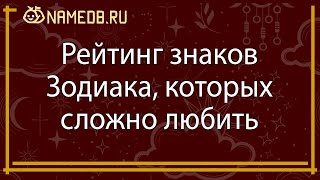 NAMEDB.RU

Рейтинг знаков Зодиака, которых сложно любить